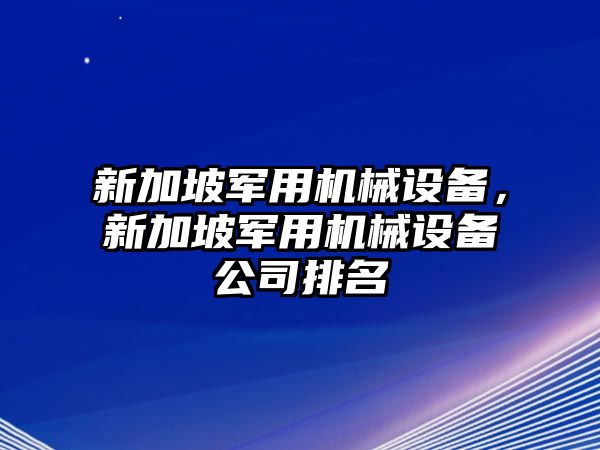 新加坡军用机械设备，新加坡军用机械设备公司排名